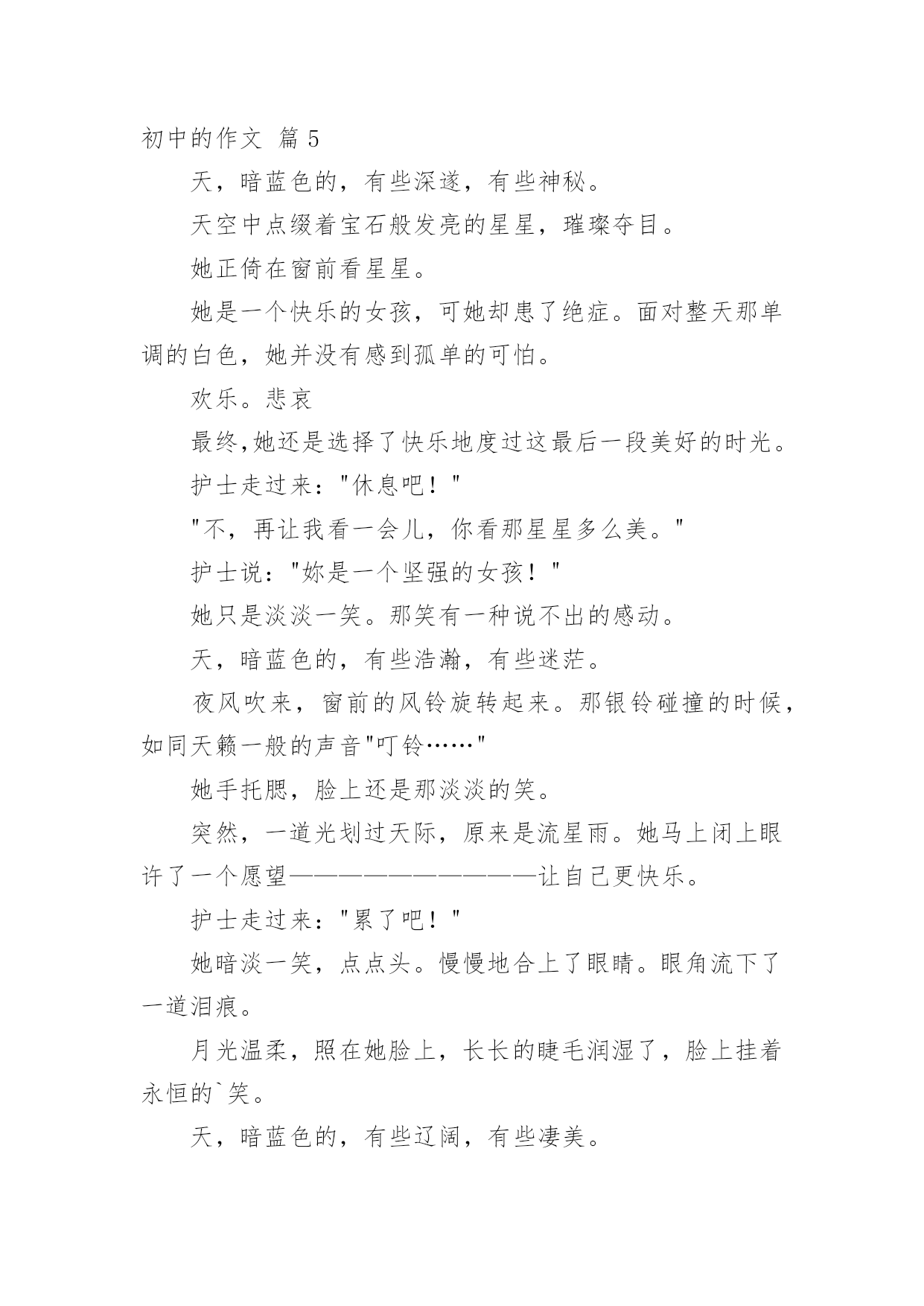 初中的作文 篇5

天，暗蓝色的，有些深邃，有些神秘。

天空中点缀着宝石般发亮的星星，璀璨夺目。

她正倚在窗前看星星。

她是一个快乐的女孩，可她却患了绝症。面对整天那单调的白色，她并没有感到孤单的可怕。

欢乐。悲哀

最终,她还是选择了快乐地度过这最后一段美好的时光。

护士走过来："休息吧！"

"不，再让我看一会儿，你看那星星多么美。"

护士说："妳是一个坚强的女孩！"

她只是淡淡一笑。那笑有一种说不出的感动。

天，暗蓝色的，有些浩瀚，有些迷茫。

夜风吹来，窗前的风铃旋转起来。那银铃碰撞的时候，如同天籁一般的声音"叮铃……"

她手托腮，脸上还是那淡淡的笑。

突然，一道光划过天际，原来是流星雨。她马上闭上眼许了一个愿望——————————让自己更快乐。

护士走过来："累了吧！"

她暗淡一笑，点点头。慢慢地合上了眼睛。眼角流下了一道泪痕。

月光温柔，照在她脸上，长长的睫毛润湿了，脸上挂着永恒的`笑。

天，暗蓝色的，有些辽阔，有些凄美。